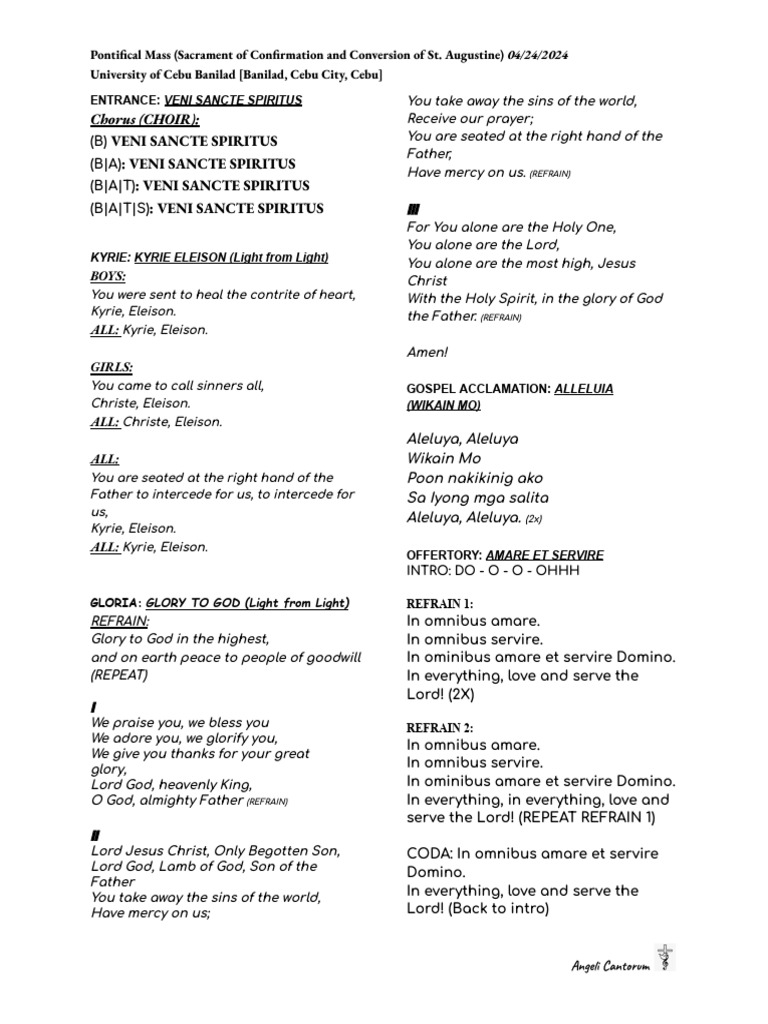 Pontifical Mass (Sacrament of Confirmation and Conversion of St. Augustine) 04/24/2024
University of Cebu Banilad [Banilad, Cebu City, Cebu]

ENTRANCE: VENI SANCTE SPIRITUS
Chorus (CHOIR):
(B) VENI SANCTE SPIRITUS
(B|A): VENI SANCTE SPIRITUS
(B|A|T): VENI SANCTE SPIRITUS
(B|A|T|S): VENI SANCTE SPIRITUS

KYRIE: KYRIE ELEISON (Light from Light)
BOYS:
You were sent to heal the contrite of heart,
Kyrie, Eleison.
ALL: Kyrie, Eleison.

GIRLS:
You came to call sinners all,
Christe, Eleison.
ALL: Christe, Eleison.

ALL:
You are seated at the right hand of the Father to intercede for us, to intercede for us,
Kyrie, Eleison.
ALL: Kyrie, Eleison.

GLORIA: GLORY TO GOD (Light from Light)
REFRAIN:
Glory to God in the highest,
and on earth peace to people of goodwill
(REPEAT)

I
We praise you, we bless you
We adore you, we glorify you,
We give you thanks for your great glory,
Lord God, heavenly King,
O God, almighty Father (REFRAIN)

II
Lord Jesus Christ, Only Begotten Son,
Lord God, Lamb of God, Son of the Father
You take away the sins of the world,
Have mercy on us;

You take away the sins of the world,
Receive our prayer;
You are seated at the right hand of the Father,
Have mercy on us. (REFRAIN)

III
For You alone are the Holy One,
You alone are the Lord,
You alone are the most high, Jesus Christ
With the Holy Spirit, in the glory of God the Father. (REFRAIN)

Amen!

GOSPEL ACCLAMATION: ALLELUIA (WIKAIN MO)

Aleluya, Aleluya
Wikain Mo
Poon nakikinig ako
Sa Iyong mga salita
Aleluya, Aleluya. (2x)

OFFERTORY: AMARE ET SERVIRE
INTRO: DO - O - O - OHHH

REFRAIN 1:
In omnibus amare.
In omnibus servire.
In ominibus amare et servire Domino.
In everything, love and serve the Lord! (2X)

REFRAIN 2:
In omnibus amare.
In omnibus servire.
In ominibus amare et servire Domino.
In everything, in everything, love and serve the Lord! (REPEAT REFRAIN 1)

CODA: In omnibus amare et servire Domino.
In everything, love and serve the Lord! (Back to intro)

Angeli Cantorum